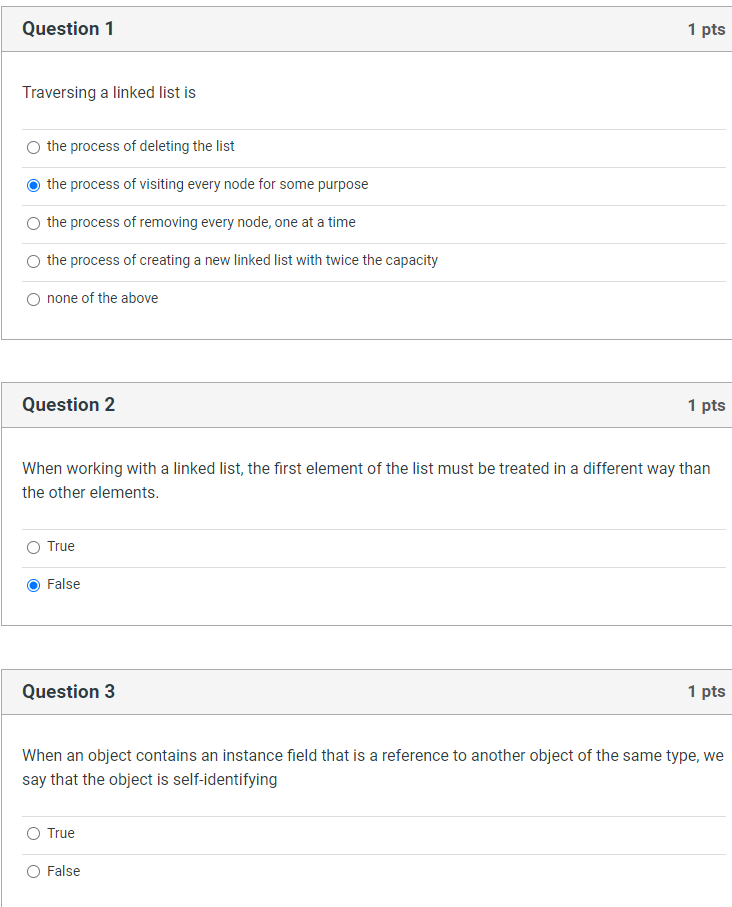 Question 1
1 pts

Traversing a linked list is

the process of deleting the list
the process of visiting every node for some purpose
the process of removing every node, one at a time
the process of creating a new linked list with twice the capacity
none of the above

Question 2
1 pts

When working with a linked list, the first element of the list must be treated in a different way than the other elements.

True
False

Question 3
1 pts

When an object contains an instance field that is a reference to another object of the same type, we say that the object is self-identifying

True
False